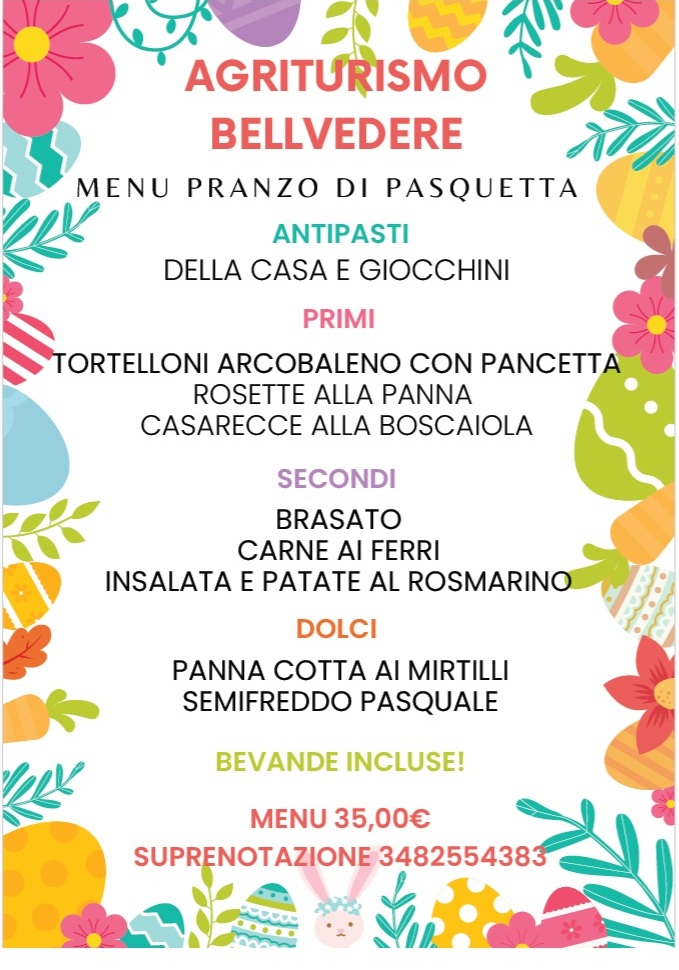 AGRITURISMO BELLVEDERE

MENU PRANZO DI PASQUETTA

ANTIPASTI

DELLA CASA E GIOCCHINI

PRIMI

TORTELLONI ARCOBALENO CON PANCETTA
ROSETTE ALLA PANNA
CASARECCE ALLA BOSCAIOLA

SECONDI

BRASATO
CARNE AI FERRI
INSALATA E PATATE AL ROSMARINO

DOLCI

PANNA COTTA AI MIRTILLI
SEMIFREDDO PASQUALE

BEVANDE INCLUSE!

MENU 35,00€
SUPRENOTAZIONE 3482554383